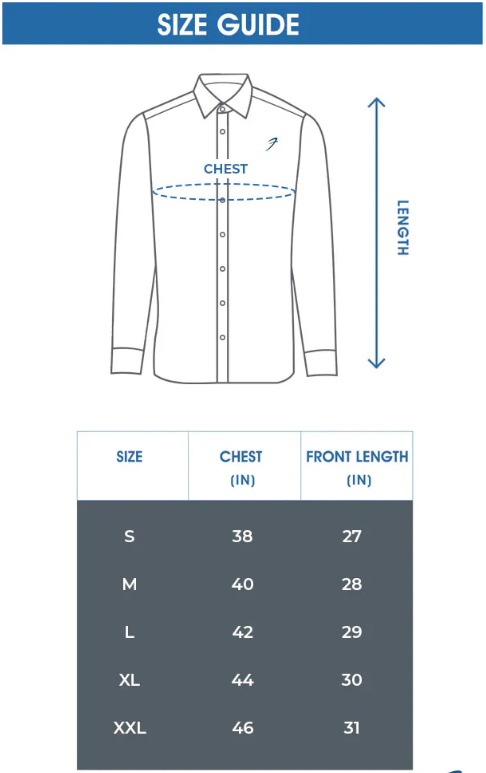 SIZE GUIDE

CHEST

LENGTH

| SIZE | CHEST (IN) | FRONT LENGTH (IN) |
|---|---|---|
| S | 38 | 27 |
| M | 40 | 28 |
| L | 42 | 29 |
| XL | 44 | 30 |
| XXL | 46 | 31 |